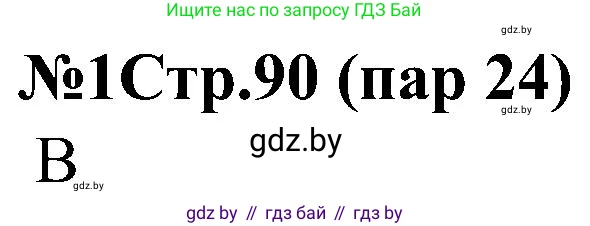 Ищите нас по запросу ГДЗ Бай

gdz.by

№1Стр.90 (пар 24)

gdz.by

gdz.by

В

gdz.by

gdz by // гдз бай // гдз by